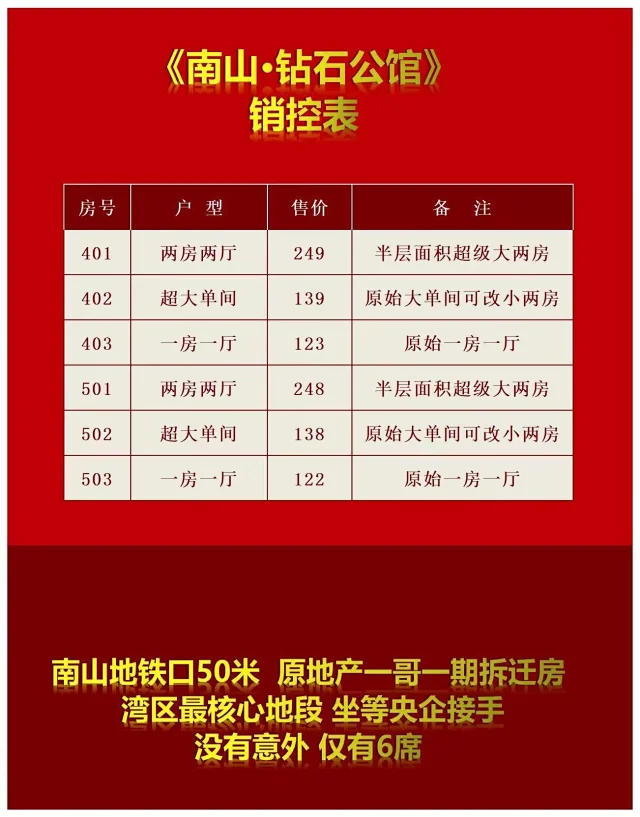 《南山·钻石公馆》
销控表

| 房号 | 户 型 | 售价 | 备 注 |
|---|---|---|---|
| 401 | 两房两厅 | 249 | 半层面积超级大两房 |
| 402 | 超大单间 | 139 | 原始大单间可改小两房 |
| 403 | 一房一厅 | 123 | 原始一房一厅 |
| 501 | 两房两厅 | 248 | 半层面积超级大两房 |
| 502 | 超大单间 | 138 | 原始大单间可改小两房 |
| 503 | 一房一厅 | 122 | 原始一房一厅 |

南山地铁口50米 原地产一哥一期拆迁房
湾区最核心地段 坐等央企接手
没有意外 仅有6席